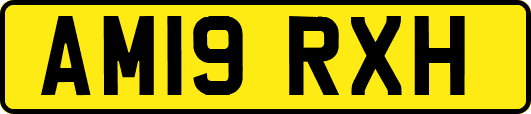 AM19 RXH